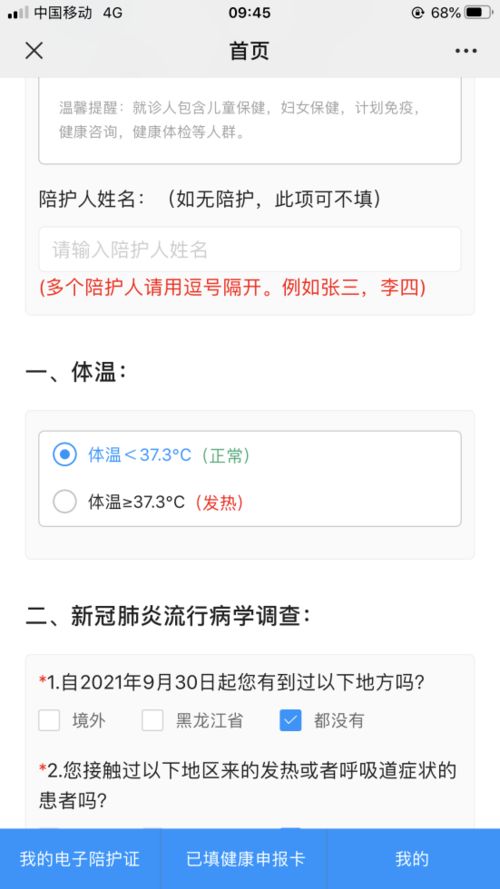 中国移动 4G
09:45
68%

首页

温馨提醒：就诊人包含儿童保健，妇女保健，计划免疫，健康咨询，健康体检等人群。

陪护人姓名：（如无陪护，此项可不填）

请输入陪护人姓名

(多个陪护人请用逗号隔开。例如张三，李四)

一、体温：

体温＜37.3°C（正常）

体温≥37.3°C（发热）

二、新冠肺炎流行病学调查：

*1.自2021年9月30日起您有到过以下地方吗?

境外
黑龙江省
都没有

*2.您接触过以下地区来的发热或者呼吸道症状的患者吗?

我的电子陪护证
已填健康申报卡
我的